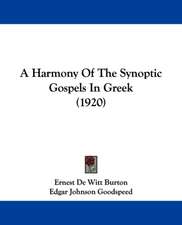 A Harmony Of The Synoptic Gospels In Greek (1920)

Ernest De Witt Burton
Edgar Johnson Goodspeed